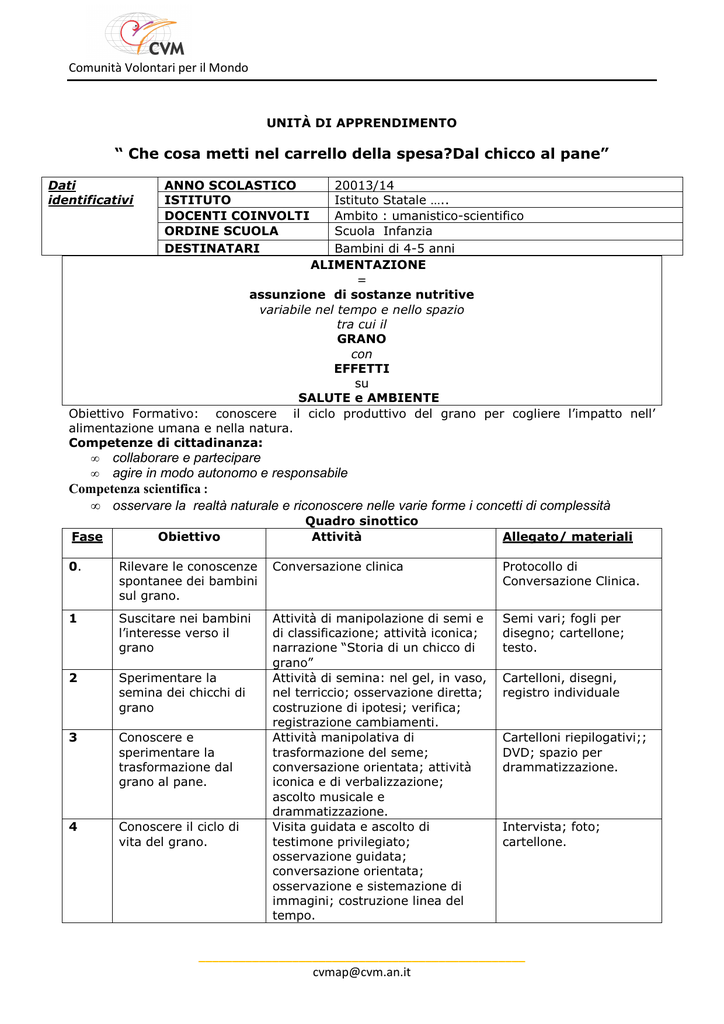 CVM
Comunità Volontari per il Mondo

UNITÀ DI APPRENDIMENTO

“ Che cosa metti nel carrello della spesa?Dal chicco al pane”

| Dati identificativi | ANNO SCOLASTICO | 20013/14 |
|---|---|---|
| | ISTITUTO | Istituto Statale ….. |
| | DOCENTI COINVOLTI | Ambito : umanistico-scientifico |
| | ORDINE SCUOLA | Scuola Infanzia |
| | DESTINATARI | Bambini di 4-5 anni |

ALIMENTAZIONE
=
assunzione di sostanze nutritive
variabile nel tempo e nello spazio
tra cui il
GRANO
con
EFFETTI
su
SALUTE e AMBIENTE

Obiettivo Formativo: conoscere il ciclo produttivo del grano per cogliere l’impatto nell’ alimentazione umana e nella natura.
Competenze di cittadinanza:
∞ collaborare e partecipare
∞ agire in modo autonomo e responsabile
Competenza scientifica :
∞ osservare la realtà naturale e riconoscere nelle varie forme i concetti di complessità

Quadro sinottico

| Fase | Obiettivo | Attività | Allegato/ materiali |
|---|---|---|---|
| 0. | Rilevare le conoscenze spontanee dei bambini sul grano. | Conversazione clinica | Protocollo di Conversazione Clinica. |
| 1 | Suscitare nei bambini l’interesse verso il grano | Attività di manipolazione di semi e di classificazione; attività iconica; narrazione “Storia di un chicco di grano” | Semi vari; fogli per disegno; cartellone; testo. |
| 2 | Sperimentare la semina dei chicchi di grano | Attività di semina: nel gel, in vaso, nel terriccio; osservazione diretta; costruzione di ipotesi; verifica; registrazione cambiamenti. | Cartelloni, disegni, registro individuale |
| 3 | Conoscere e sperimentare la trasformazione dal grano al pane. | Attività manipolativa di trasformazione del seme; conversazione orientata; attività iconica e di verbalizzazione; ascolto musicale e drammatizzazione. | Cartelloni riepilogativi;; DVD; spazio per drammatizzazione. |
| 4 | Conoscere il ciclo di vita del grano. | Visita guidata e ascolto di testimone privilegiato; osservazione guidata; conversazione orientata; osservazione e sistemazione di immagini; costruzione linea del tempo. | Intervista; foto; cartellone. |

cvmap@cvm.an.it